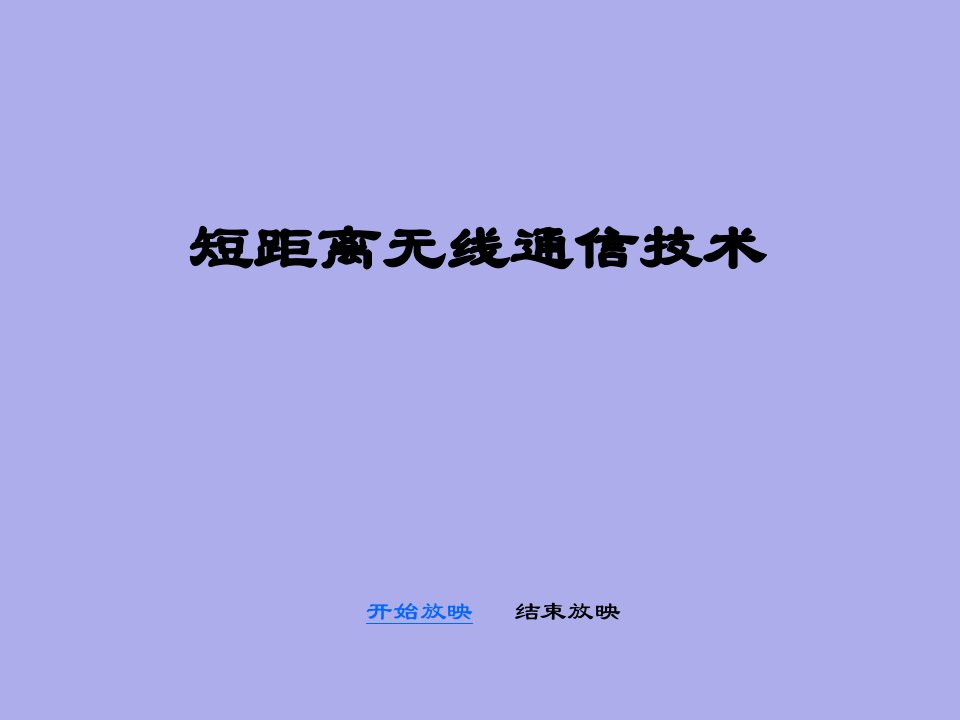 短距离无线通信技术

开始放映　　结束放映